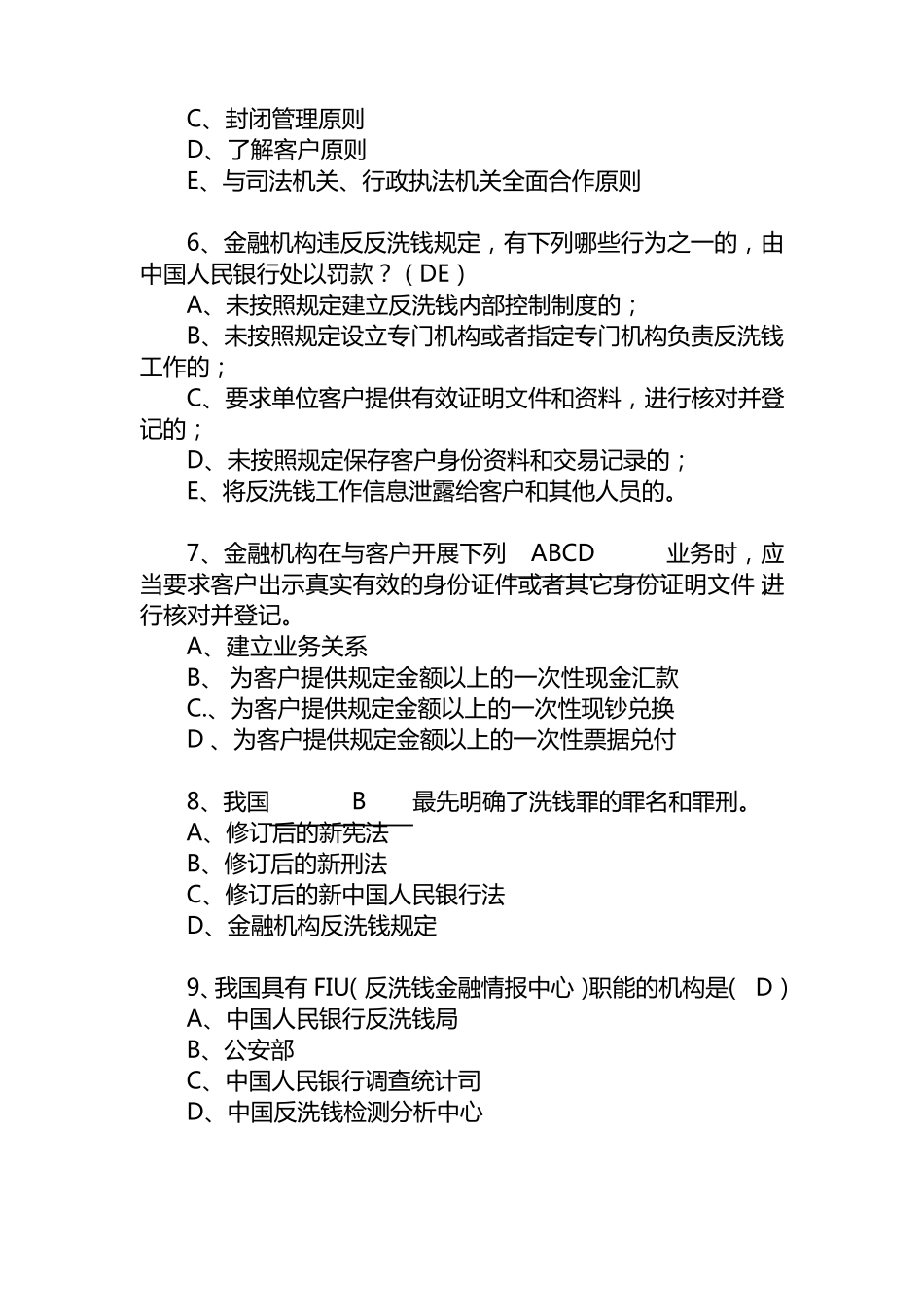 C、封闭管理原则
D、了解客户原则
E、与司法机关、行政执法机关全面合作原则

6、金融机构违反反洗钱规定，有下列哪些行为之一的，由中国人民银行处以罚款？（DE）
A、未按照规定建立反洗钱内部控制制度的；
B、未按照规定设立专门机构或者指定专门机构负责反洗钱工作的；
C、要求单位客户提供有效证明文件和资料，进行核对并登记的；
D、未按照规定保存客户身份资料和交易记录的；
E、将反洗钱工作信息泄露给客户和其他人员的。

7、金融机构在与客户开展下列 ABCD 业务时，应当要求客户出示真实有效的身份证件或者其它身份证明文件 进行核对并登记。
A、建立业务关系
B、 为客户提供规定金额以上的一次性现金汇款
C.、为客户提供规定金额以上的一次性现钞兑换
D 、为客户提供规定金额以上的一次性票据兑付

8、我国 B 最先明确了洗钱罪的罪名和罪刑。
A、修订后的新宪法
B、修订后的新刑法
C、修订后的新中国人民银行法
D、金融机构反洗钱规定

9、我国具有 FIU( 反洗钱金融情报中心 )职能的机构是( D )
A、中国人民银行反洗钱局
B、公安部
C、中国人民银行调查统计司
D、中国反洗钱检测分析中心